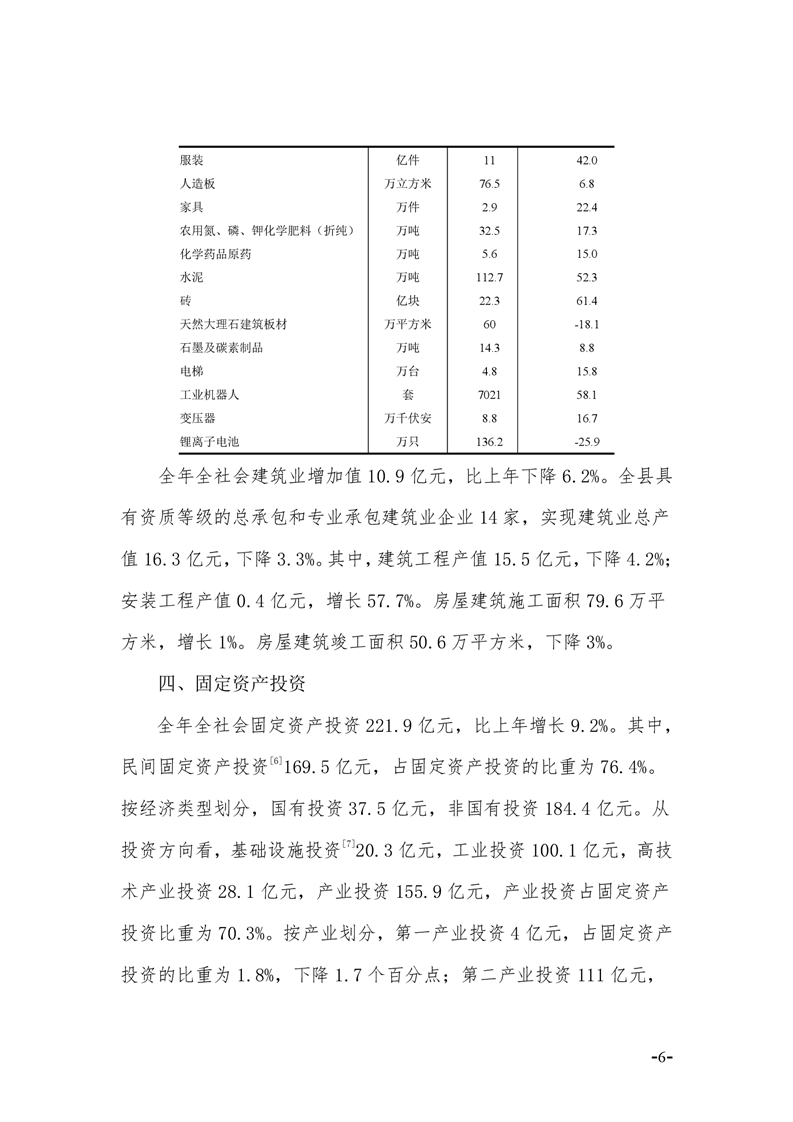 | 服装 | 亿件 | 11 | 42.0 |
|---|---|---|---|
| 人造板 | 万立方米 | 76.5 | 6.8 |
| 家具 | 万件 | 2.9 | 22.4 |
| 农用氮、磷、钾化学肥料（折纯） | 万吨 | 32.5 | 17.3 |
| 化学药品原药 | 万吨 | 5.6 | 15.0 |
| 水泥 | 万吨 | 112.7 | 52.3 |
| 砖 | 亿块 | 22.3 | 61.4 |
| 天然大理石建筑板材 | 万平方米 | 60 | -18.1 |
| 石墨及碳素制品 | 万吨 | 14.3 | 8.8 |
| 电梯 | 万台 | 4.8 | 15.8 |
| 工业机器人 | 套 | 7021 | 58.1 |
| 变压器 | 万千伏安 | 8.8 | 16.7 |
| 锂离子电池 | 万只 | 136.2 | -25.9 |

全年全社会建筑业增加值 10.9 亿元，比上年下降 6.2%。全县具有资质等级的总承包和专业承包建筑业企业 14 家，实现建筑业总产值 16.3 亿元，下降 3.3%。其中，建筑工程产值 15.5 亿元，下降 4.2%；安装工程产值 0.4 亿元，增长 57.7%。房屋建筑施工面积 79.6 万平方米，增长 1%。房屋建筑竣工面积 50.6 万平方米，下降 3%。

四、固定资产投资

全年全社会固定资产投资 221.9 亿元，比上年增长 9.2%。其中，民间固定资产投资$^{[6]}$169.5 亿元，占固定资产投资的比重为 76.4%。按经济类型划分，国有投资 37.5 亿元，非国有投资 184.4 亿元。从投资方向看，基础设施投资$^{[7]}$20.3 亿元，工业投资 100.1 亿元，高技术产业投资 28.1 亿元，产业投资 155.9 亿元，产业投资占固定资产投资比重为 70.3%。按产业划分，第一产业投资 4 亿元，占固定资产投资的比重为 1.8%，下降 1.7 个百分点；第二产业投资 111 亿元，

-6-